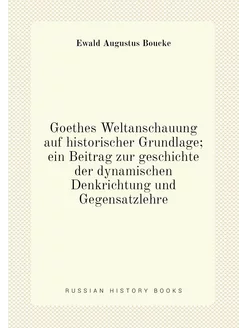 Ewald Augustus Boucke

Goethes Weltanschauung auf historischer Grundlage; ein Beitrag zur geschichte der dynamischen Denkrichtung und Gegensatzlehre

RUSSIAN HISTORY BOOKS